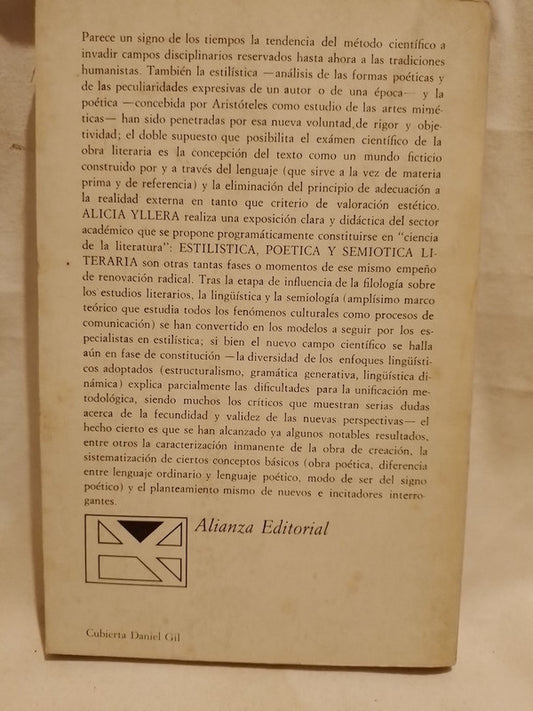 Parece un signo de los tiempos la tendencia del método científico a invadir campos disciplinarios reservados hasta ahora a las tradiciones humanistas. También la estilística —análisis de las formas poéticas y de las peculiaridades expresivas de un autor o de una época— y la poética —concebida por Aristóteles como estudio de las artes miméticas— han sido penetradas por esa nueva voluntad de rigor y objetividad; el doble supuesto que posibilita el exámen científico de la obra literaria es la concepción del texto como un mundo ficticio construido por y a través del lenguaje (que sirve a la vez de materia prima y de referencia) y la eliminación del principio de adecuación a la realidad externa en tanto que criterio de valoración estético. ALICIA YLLERA realiza una exposición clara y didáctica del sector académico que se propone programáticamente constituirse en "ciencia de la literatura": ESTILISTICA, POETICA Y SEMIOTICA LITERARIA son otras tantas fases o momentos de ese mismo empeño de renovación radical. Tras la etapa de influencia de la filología sobre los estudios literarios, la lingüística y la semiología (amplísimo marco teórico que estudia todos los fenómenos culturales como procesos de comunicación) se han convertido en los modelos a seguir por los especialistas en estilística; si bien el nuevo campo científico se halla aún en fase de constitución —la diversidad de los enfoques lingüísticos adoptados (estructuralismo, gramática generativa, lingüística dinámica) explica parcialmente las dificultades para la unificación metodológica, siendo muchos los críticos que muestran serias dudas acerca de la fecundidad y validez de las nuevas perspectivas— el hecho cierto es que se han alcanzado ya algunos notables resultados, entre otros la caracterización inmanente de la obra de creación, la sistematización de ciertos conceptos básicos (obra poética, diferencia entre lenguaje ordinario y lenguaje poético, modo de ser del signo poético) y el planteamiento mismo de nuevos e incitadores interrogantes.

Alianza Editorial

Cubierta Daniel Gil